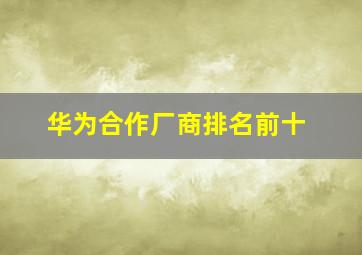 华为合作厂商排名前十